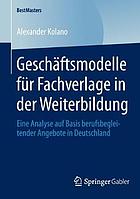 BestMasters

Alexander Kolano

Geschäftsmodelle für Fachverlage in der Weiterbildung

Eine Analyse auf Basis berufsbegleitender Angebote in Deutschland

Springer Gabler